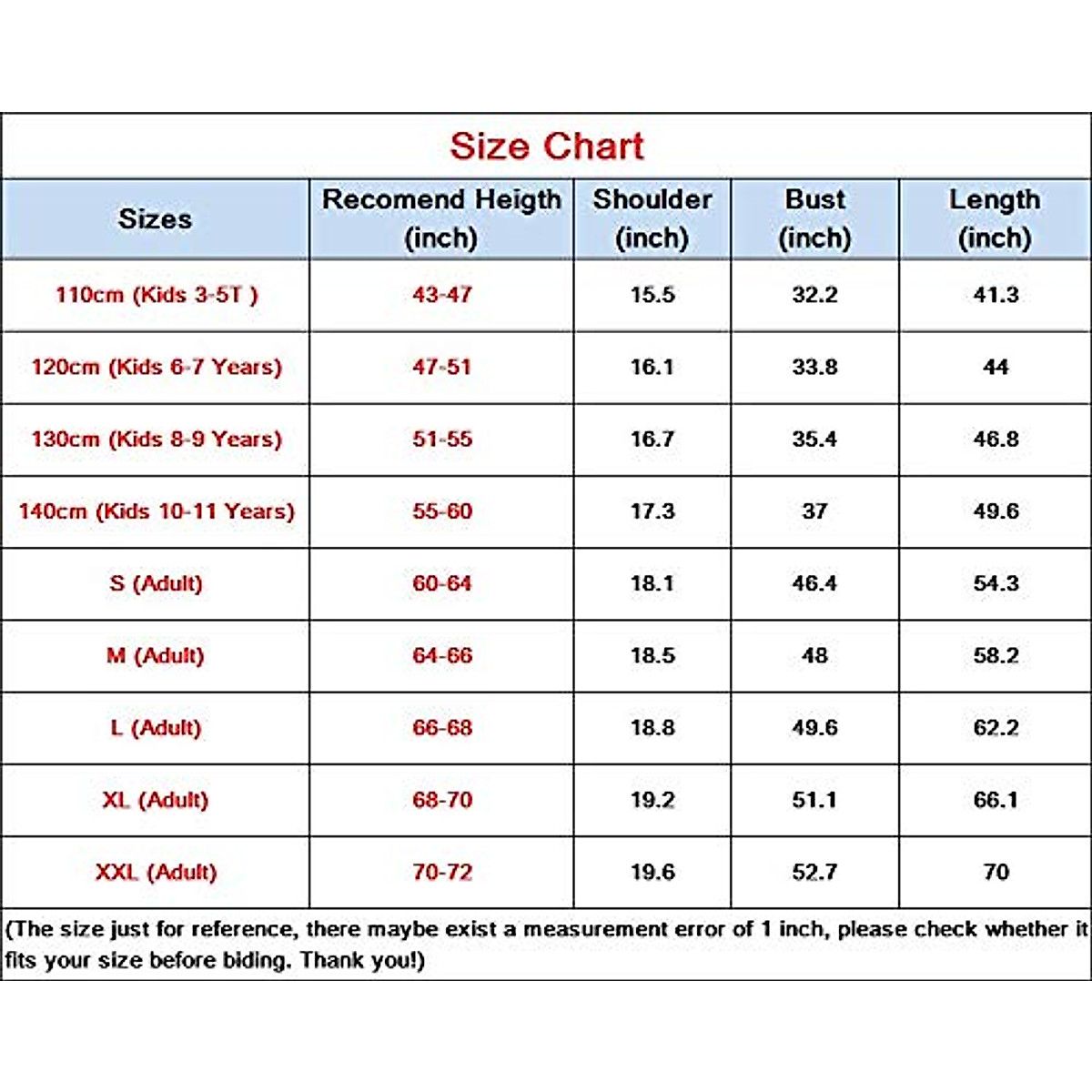 Size Chart

| Sizes | Recomend Heigth (inch) | Shoulder (inch) | Bust (inch) | Length (inch) |
|---|---|---|---|---|
| 110cm (Kids 3-5T ) | 43-47 | 15.5 | 32.2 | 41.3 |
| 120cm (Kids 6-7 Years) | 47-51 | 16.1 | 33.8 | 44 |
| 130cm (Kids 8-9 Years) | 51-55 | 16.7 | 35.4 | 46.8 |
| 140cm (Kids 10-11 Years) | 55-60 | 17.3 | 37 | 49.6 |
| S (Adult) | 60-64 | 18.1 | 46.4 | 54.3 |
| M (Adult) | 64-66 | 18.5 | 48 | 58.2 |
| L (Adult) | 66-68 | 18.8 | 49.6 | 62.2 |
| XL (Adult) | 68-70 | 19.2 | 51.1 | 66.1 |
| XXL (Adult) | 70-72 | 19.6 | 52.7 | 70 |

(The size just for reference, there maybe exist a measurement error of 1 inch, please check whether it fits your size before biding. Thank you!)